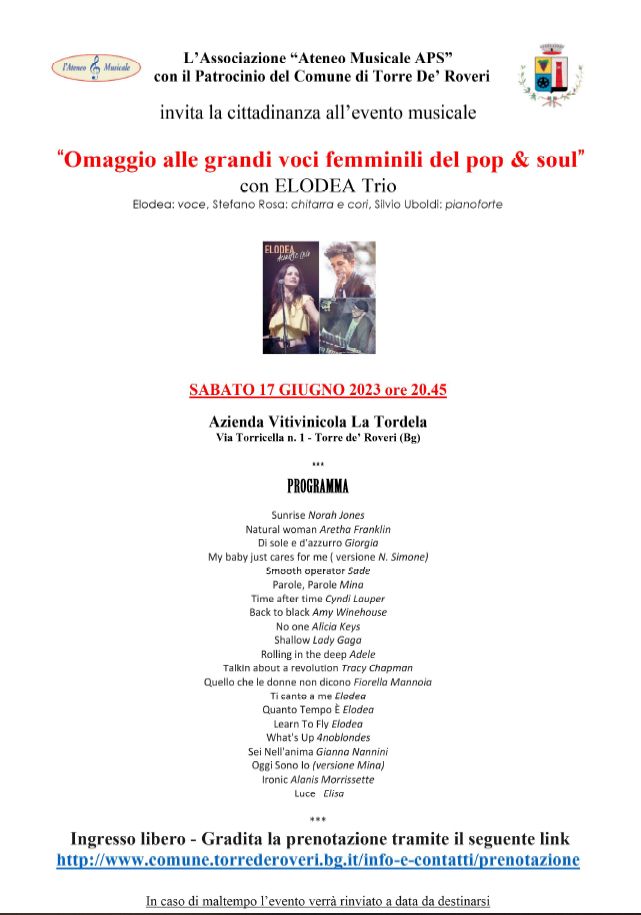 l'Ateneo Musicale

L'Associazione "Ateneo Musicale APS"
con il Patrocinio del Comune di Torre De' Roveri

invita la cittadinanza all'evento musicale

"Omaggio alle grandi voci femminili del pop & soul"
con ELODEA Trio
Elodea: voce, Stefano Rosa: chitarra e cori, Silvio Uboldi: pianoforte

ELODEA

SABATO 17 GIUGNO 2023 ore 20.45

Azienda Vitivinicola La Tordela
Via Torricella n. 1 - Torre de' Roveri (Bg)

***

PROGRAMMA

Sunrise Norah Jones
Natural woman Aretha Franklin
Di sole e d'azzurro Giorgia
My baby just cares for me ( versione N. Simone)
Smooth operator Sade
Parole, Parole Mina
Time after time Cyndi Lauper
Back to black Amy Winehouse
No one Alicia Keys
Shallow Lady Gaga
Rolling in the deep Adele
Talkin about a revolution Tracy Chapman
Quello che le donne non dicono Fiorella Mannoia
Ti canto a me Elodea
Quanto Tempo È Elodea
Learn To Fly Elodea
What's Up 4noblondes
Sei Nell'anima Gianna Nannini
Oggi Sono Io (versione Mina)
Ironic Alanis Morrissette
Luce Elisa

***

Ingresso libero - Gradita la prenotazione tramite il seguente link
http://www.comune.torrederoveri.bg.it/info-e-contatti/prenotazione

In caso di maltempo l'evento verrà rinviato a data da destinarsi